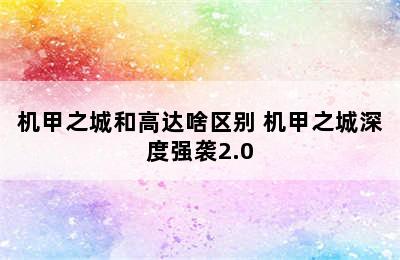 机甲之城和高达啥区别 机甲之城深度强袭2.0